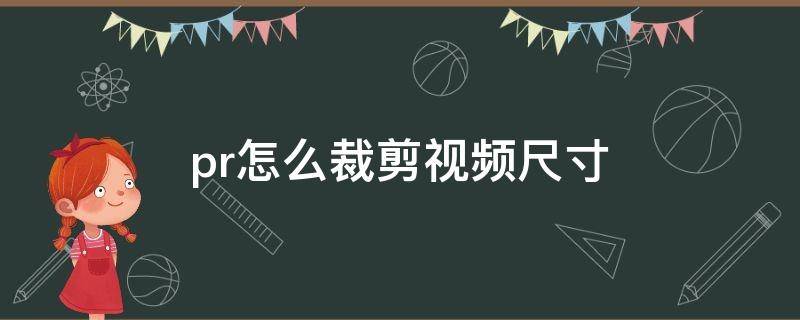 pr怎么裁剪视频尺寸